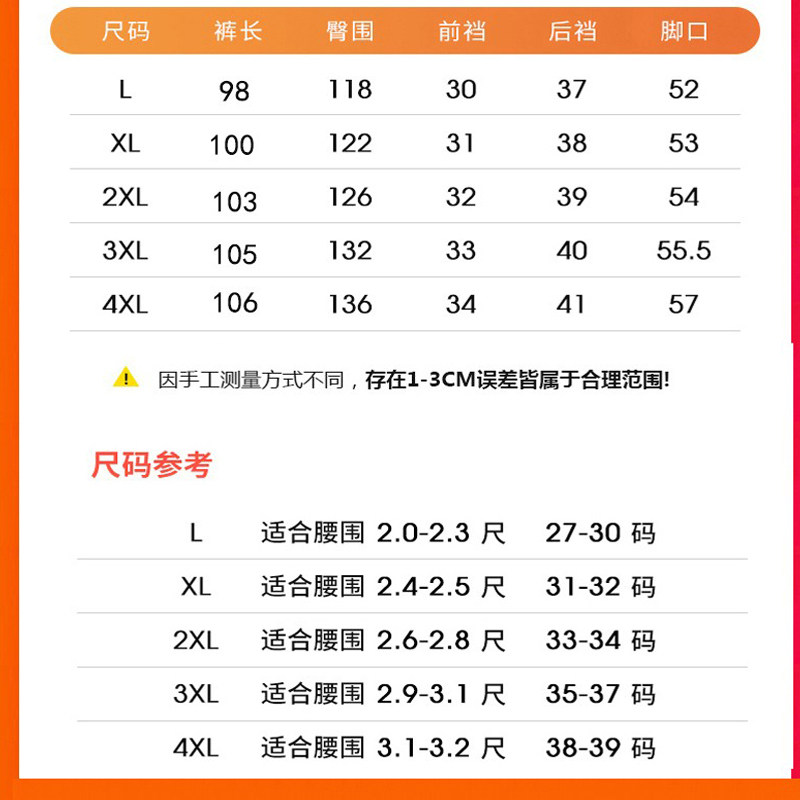 | 尺码 | 裤长 | 臀围 | 前裆 | 后裆 | 脚口 |
|---|---|---|---|---|---|
| L | 98 | 118 | 30 | 37 | 52 |
| XL | 100 | 122 | 31 | 38 | 53 |
| 2XL | 103 | 126 | 32 | 39 | 54 |
| 3XL | 105 | 132 | 33 | 40 | 55.5 |
| 4XL | 106 | 136 | 34 | 41 | 57 |

因手工测量方式不同，存在1-3CM误差皆属于合理范围!

尺码参考

| L | 适合腰围 2.0-2.3 尺 | 27-30 码 |
|---|---|---|
| XL | 适合腰围 2.4-2.5 尺 | 31-32 码 |
| 2XL | 适合腰围 2.6-2.8 尺 | 33-34 码 |
| 3XL | 适合腰围 2.9-3.1 尺 | 35-37 码 |
| 4XL | 适合腰围 3.1-3.2 尺 | 38-39 码 |